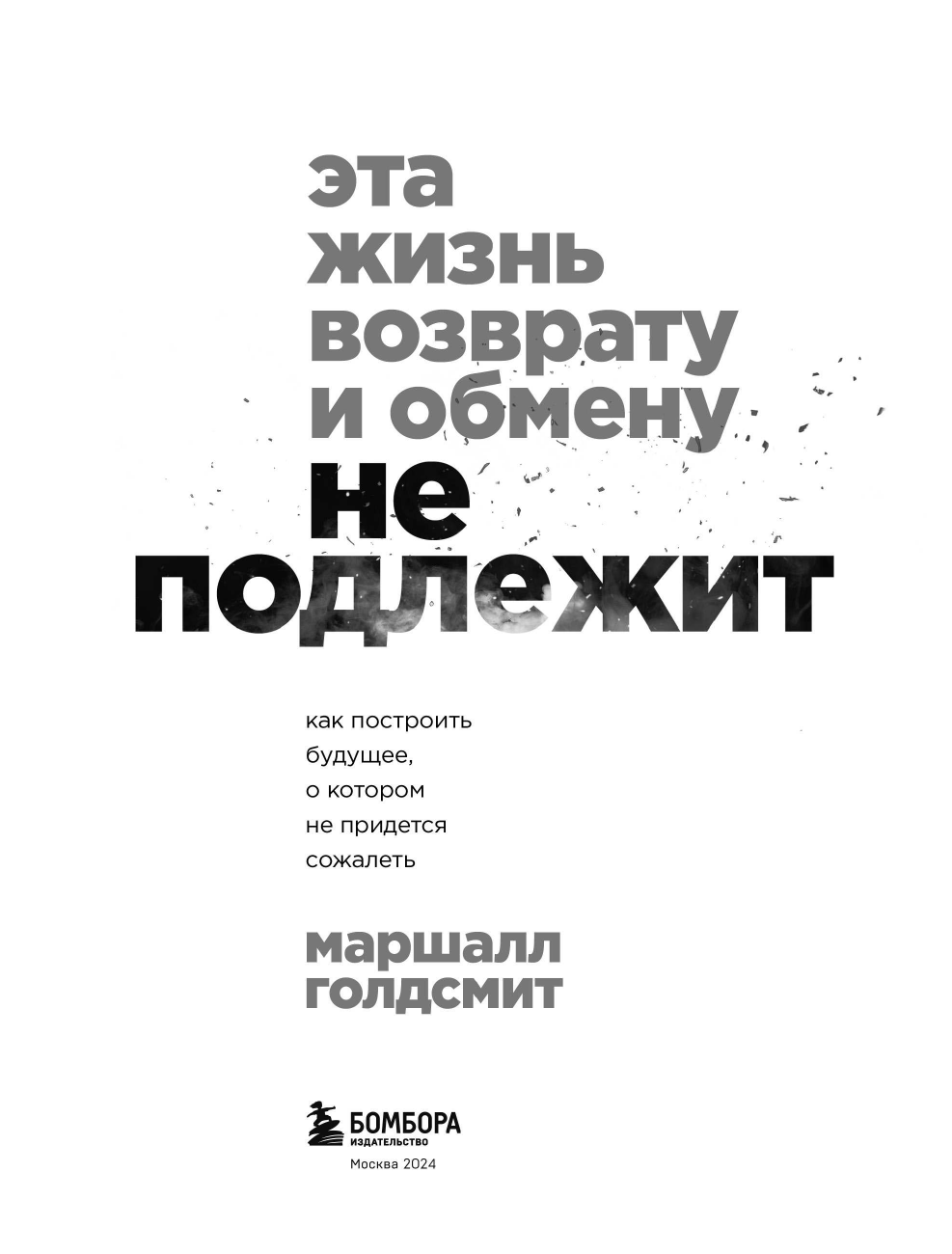 эта жизнь возврату и обмену не подлежит

как построить будущее, о котором не придется сожалеть

маршалл голдсмит

БОМБОРА
ИЗДАТЕЛЬСТВО
Москва 2024